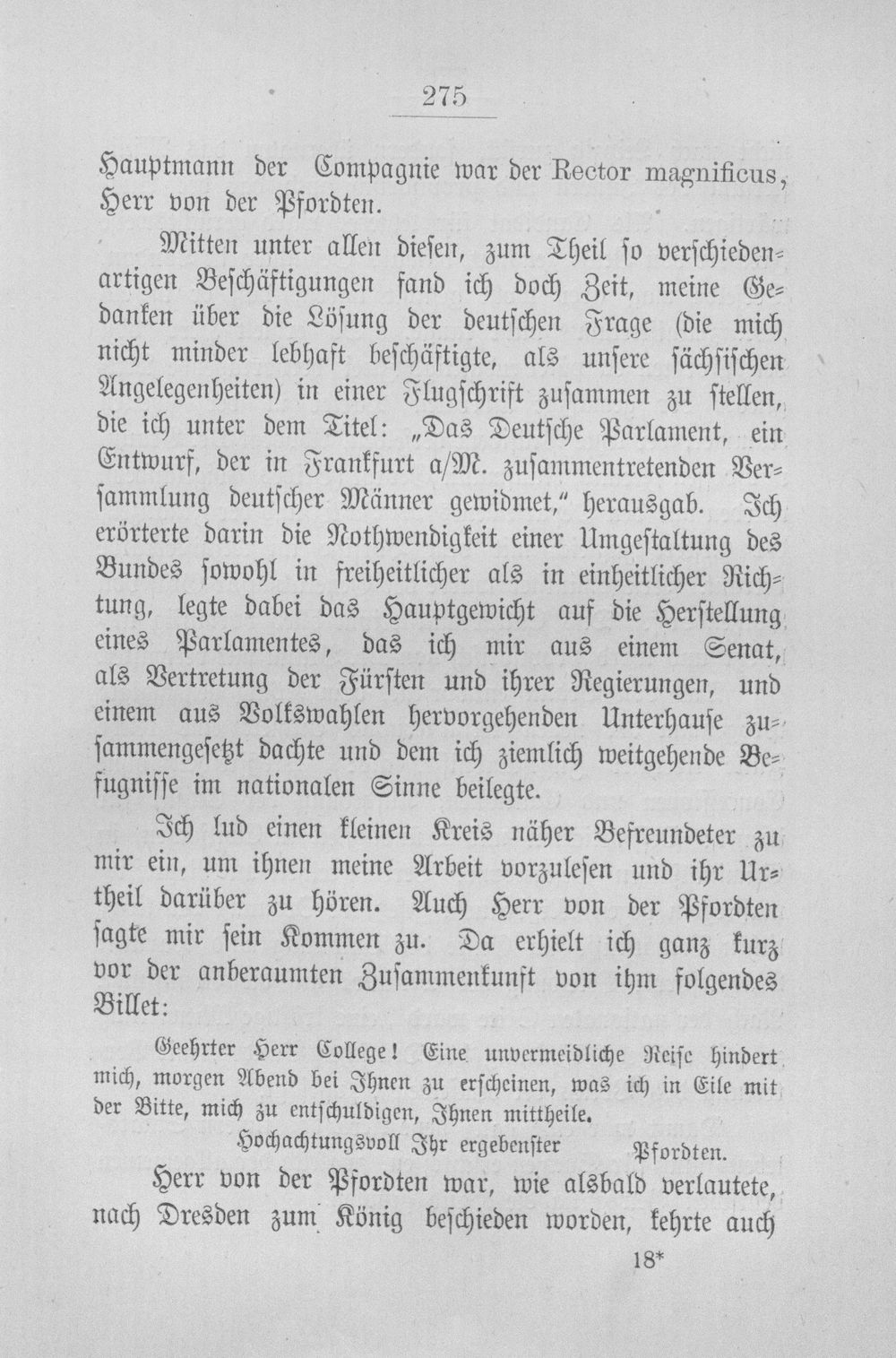 275

Hauptmann der Compagnie war der Rector magnificus, Herr von der Pfordten.

Mitten unter allen diesen, zum Theil so verschiedenartigen Beschäftigungen fand ich doch Zeit, meine Gedanken über die Lösung der deutschen Frage (die mich nicht minder lebhaft beschäftigte, als unsere sächsischen Angelegenheiten) in einer Flugschrift zusammen zu stellen, die ich unter dem Titel: „Das Deutsche Parlament, ein Entwurf, der in Frankfurt a/M. zusammentretenden Versammlung deutscher Männer gewidmet," herausgab. Ich erörterte darin die Nothwendigkeit einer Umgestaltung des Bundes sowohl in freiheitlicher als in einheitlicher Richtung, legte dabei das Hauptgewicht auf die Herstellung eines Parlamentes, das ich mir aus einem Senat, als Vertretung der Fürsten und ihrer Regierungen, und einem aus Volkswahlen hervorgehenden Unterhause zusammengesetzt dachte und dem ich ziemlich weitgehende Befugnisse im nationalen Sinne beilegte.

Ich lud einen kleinen Kreis näher Befreundeter zu mir ein, um ihnen meine Arbeit vorzulesen und ihr Urtheil darüber zu hören. Auch Herr von der Pfordten sagte mir sein Kommen zu. Da erhielt ich ganz kurz vor der anberaumten Zusammenkunft von ihm folgendes Billet:

Geehrter Herr College! Eine unvermeidliche Reise hindert mich, morgen Abend bei Ihnen zu erscheinen, was ich in Eile mit der Bitte, mich zu entschuldigen, Ihnen mittheile.

Hochachtungsvoll Ihr ergebenster Pfordten.

Herr von der Pfordten war, wie alsbald verlautete, nach Dresden zum König beschieden worden, kehrte auch

18*